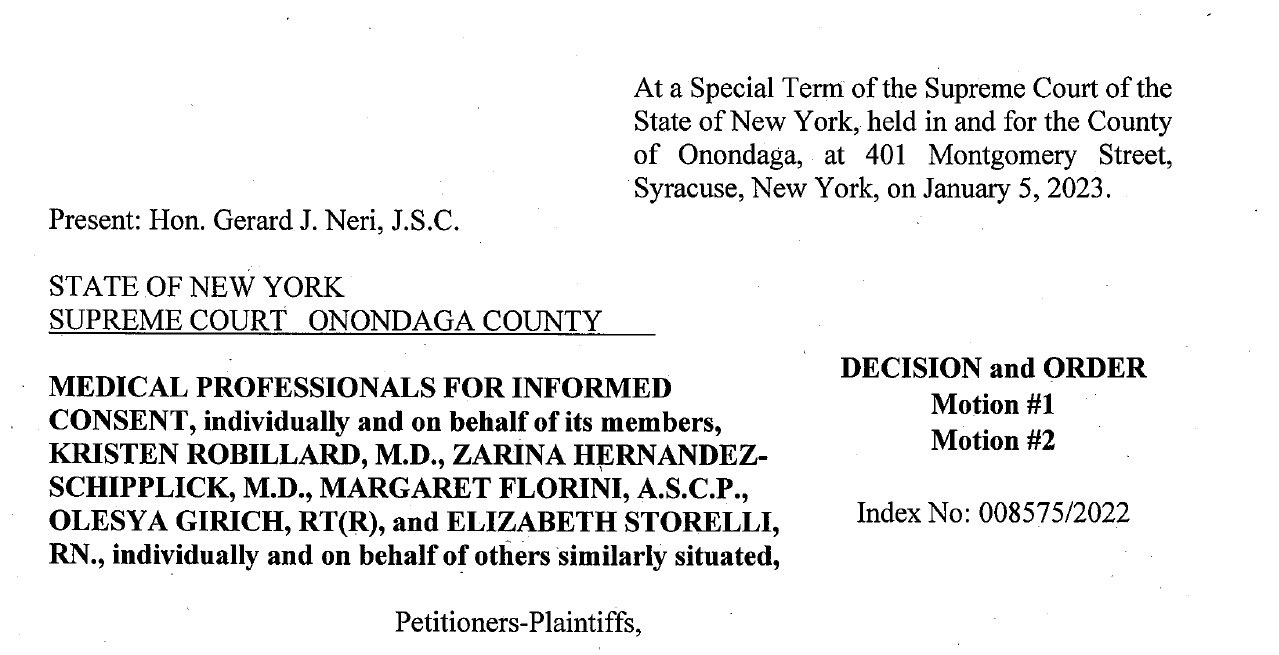 At a Special Term of the Supreme Court of the State of New York, held in and for the County of Onondaga, at 401 Montgomery Street, Syracuse, New York, on January 5, 2023.

Present: Hon. Gerard J. Neri, J.S.C.

STATE OF NEW YORK
SUPREME COURT ONONDAGA COUNTY

MEDICAL PROFESSIONALS FOR INFORMED CONSENT, individually and on behalf of its members, KRISTEN ROBILLARD, M.D., ZARINA HERNANDEZ-SCHIPPLICK, M.D., MARGARET FLORINI, A.S.C.P., OLESYA GIRICH, RT(R), and ELIZABETH STORELLI, RN., individually and on behalf of others similarly situated,

Petitioners-Plaintiffs,

DECISION and ORDER
Motion #1
Motion #2

Index No: 008575/2022